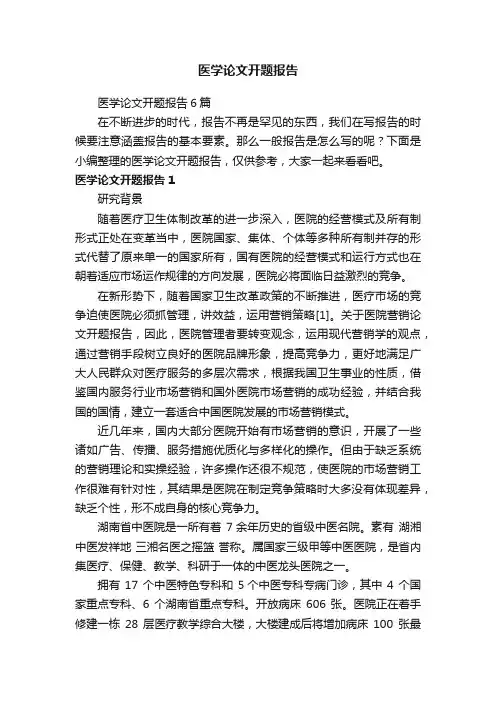 医学论文开题报告

医学论文开题报告 6 篇

在不断进步的时代，报告不再是罕见的东西，我们在写报告的时候要注意涵盖报告的基本要素。那么一般报告是怎么写的呢？下面是小编整理的医学论文开题报告，仅供参考，大家一起来看看吧。

医学论文开题报告 1

研究背景

随着医疗卫生体制改革的进一步深入，医院的经营模式及所有制形式正处在变革当中，医院国家、集体、个体等多种所有制并存的形式代替了原来单一的国家所有，国有医院的经营模式和运行方式也在朝着适应市场运作规律的方向发展，医院必将面临日益激烈的竞争。

在新形势下，随着国家卫生改革政策的不断推进，医疗市场的竞争迫使医院必须抓管理，讲效益，运用营销策略[1]。关于医院营销论文开题报告，因此，医院管理者要转变观念，运用现代营销学的观点，通过营销手段树立良好的医院品牌形象，提高竞争力，更好地满足广大人民群众对医疗服务的多层次需求，根据我国卫生事业的性质，借鉴国内服务行业市场营销和国外医院市场营销的成功经验，并结合我国的国情，建立一套适合中国医院发展的市场营销模式。

近几年来，国内大部分医院开始有市场营销的意识，开展了一些诸如广告、传播、服务措施优质化与多样化的操作。但由于缺乏系统的营销理论和实操经验，许多操作还很不规范，使医院的市场营销工作很难有针对性，其结果是医院在制定竞争策略时大多没有体现差异，缺乏个性，形不成自身的核心竞争力。

湖南省中医院是一所有着 7 余年历史的省级中医名院。素有 湖湘中医发祥地 三湘名医之摇篮 誉称。属国家三级甲等中医医院，是省内集医疗、保健、教学、科研于一体的中医龙头医院之一。

拥有 17 个中医特色专科和 5 个中医专科专病门诊，其中 4 个国家重点专科、6 个湖南省重点专科。开放病床 606 张。医院正在着手修建一栋 28 层医疗教学综合大楼，大楼建成后将增加病床 100 张最